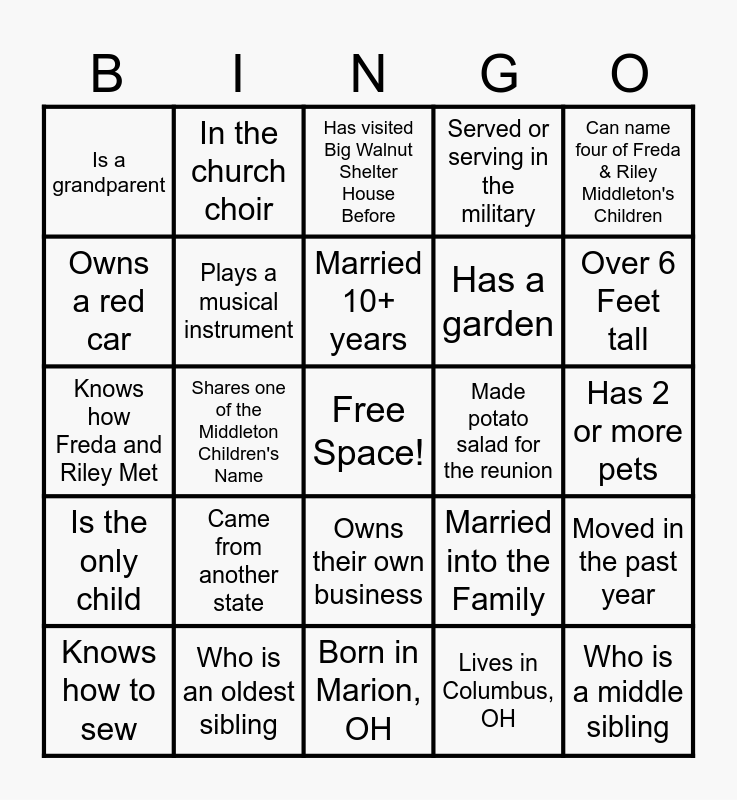 | B | I | N | G | O |
|---|---|---|---|---|
| Is a grandparent | In the church choir | Has visited Big Walnut Shelter House Before | Served or serving in the military | Can name four of Freda & Riley Middleton's Children |
| Owns a red car | Plays a musical instrument | Married 10+ years | Has a garden | Over 6 Feet tall |
| Knows how Freda and Riley Met | Shares one of the Middleton Children's Name | Free Space! | Made potato salad for the reunion | Has 2 or more pets |
| Is the only child | Came from another state | Owns their own business | Married into the Family | Moved in the past year |
| Knows how to sew | Who is an oldest sibling | Born in Marion, OH | Lives in Columbus, OH | Who is a middle sibling |